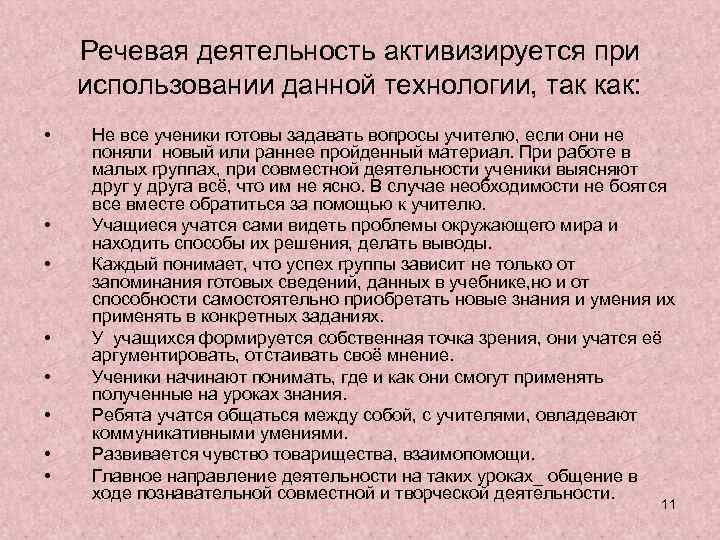 Речевая деятельность активизируется при использовании данной технологии, так как:

• Не все ученики готовы задавать вопросы учителю, если они не поняли новый или раннее пройденный материал. При работе в малых группах, при совместной деятельности ученики выясняют друг у друга всё, что им не ясно. В случае необходимости не боятся все вместе обратиться за помощью к учителю.
• Учащиеся учатся сами видеть проблемы окружающего мира и находить способы их решения, делать выводы.
• Каждый понимает, что успех группы зависит не только от запоминания готовых сведений, данных в учебнике,но и от способности самостоятельно приобретать новые знания и умения их применять в конкретных заданиях.
• У учащихся формируется собственная точка зрения, они учатся её аргументировать, отстаивать своё мнение.
• Ученики начинают понимать, где и как они смогут применять полученные на уроках знания.
• Ребята учатся общаться между собой, с учителями, овладевают коммуникативными умениями.
• Развивается чувство товарищества, взаимопомощи.
• Главное направление деятельности на таких уроках_ общение в ходе познавательной совместной и творческой деятельности.

11